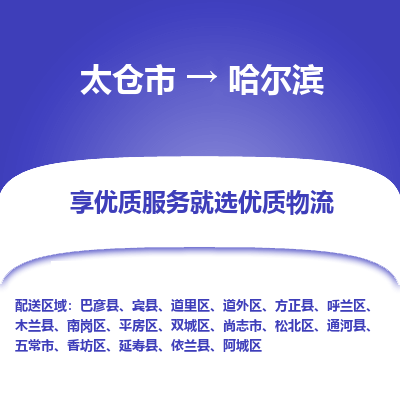 太仓市 → 哈尔滨

享优质服务就选优质物流

配送区域：巴彦县、宾县、道里区、道外区、方正县、呼兰区、木兰县、南岗区、平房区、双城区、尚志市、松北区、通河县、五常市、香坊区、延寿县、依兰县、阿城区